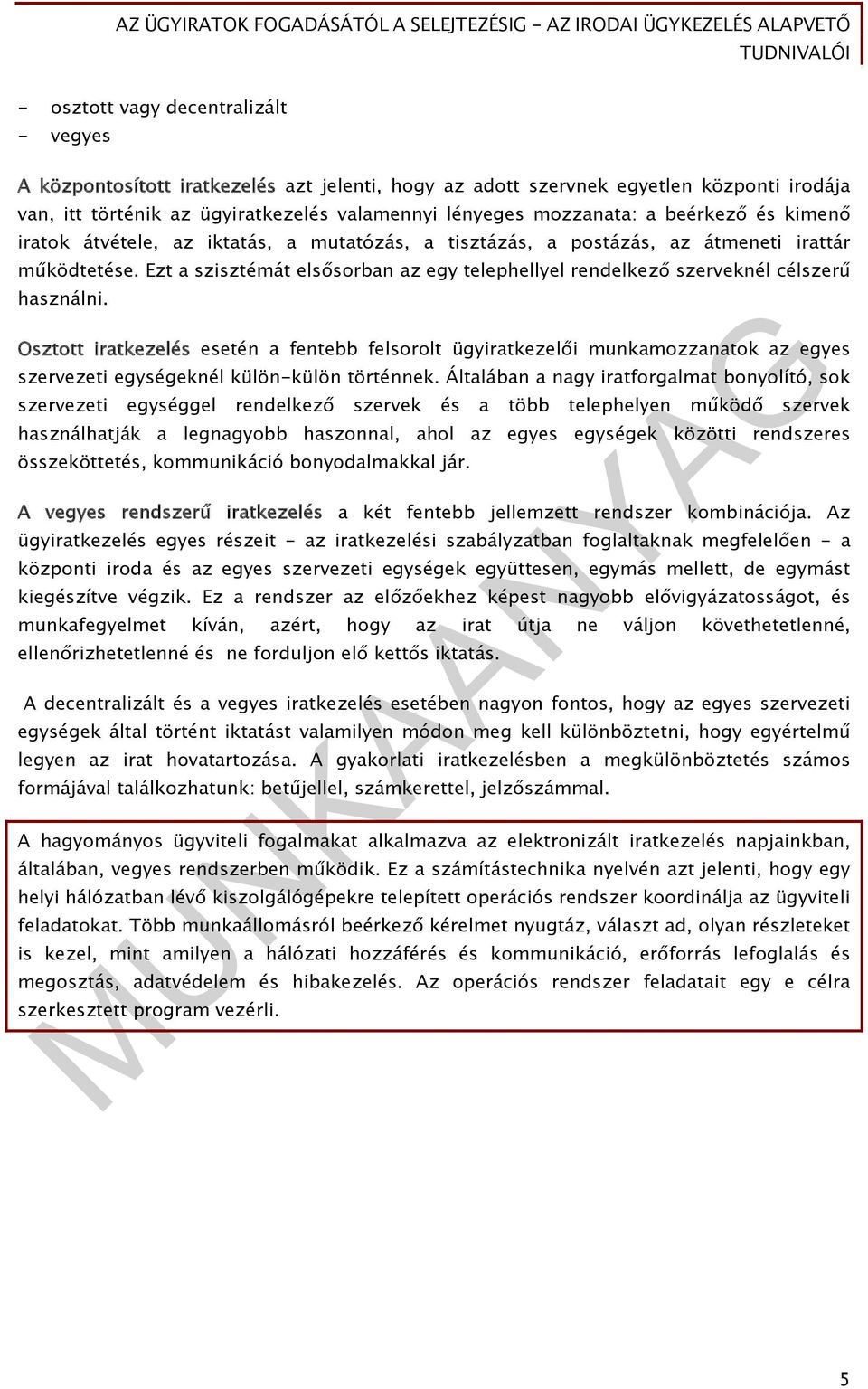 AZ ÜGYIRATOK FOGADÁSÁTÓL A SELEJTEZÉSIG - AZ IRODAI ÜGYKEZELÉS ALAPVETŐ TUDNIVALÓI

- osztott vagy decentralizált
- vegyes

A központosított iratkezelés azt jelenti, hogy az adott szervnek egyetlen központi irodája van, itt történik az ügyiratkezelés valamennyi lényeges mozzanata: a beérkező és kimenő iratok átvétele, az iktatás, a mutatózás, a tisztázás, a postázás, az átmeneti irattár működtetése. Ezt a szisztémát elsősorban az egy telephellyel rendelkező szerveknél célszerű használni.

Osztott iratkezelés esetén a fentebb felsorolt ügyiratkezelői munkamozzanatok az egyes szervezeti egységeknél külön-külön történnek. Általában a nagy iratforgalmat bonyolító, sok szervezeti egységgel rendelkező szervek és a több telephelyen működő szervek használhatják a legnagyobb haszonnal, ahol az egyes egységek közötti rendszeres összeköttetés, kommunikáció bonyodalmakkal jár.

A vegyes rendszerű iratkezelés a két fentebb jellemzett rendszer kombinációja. Az ügyiratkezelés egyes részeit - az iratkezelési szabályzatban foglaltaknak megfelelően - a központi iroda és az egyes szervezeti egységek együttesen, egymás mellett, de egymást kiegészítve végzik. Ez a rendszer az előzőekhez képest nagyobb elővigyázatosságot, és munkafegyelmet kíván, azért, hogy az irat útja ne váljon követhetetlenné, ellenőrizhetetlenné és ne forduljon elő kettős iktatás.

A decentralizált és a vegyes iratkezelés esetében nagyon fontos, hogy az egyes szervezeti egységek által történt iktatást valamilyen módon meg kell különböztetni, hogy egyértelmű legyen az irat hovatartozása. A gyakorlati iratkezelésben a megkülönböztetés számos formájával találkozhatunk: betűjellel, számkerettel, jelzőszámmal.

A hagyományos ügyviteli fogalmakat alkalmazva az elektronizált iratkezelés napjainkban, általában, vegyes rendszerben működik. Ez a számítástechnika nyelvén azt jelenti, hogy egy helyi hálózatban lévő kiszolgálógépekre telepített operációs rendszer koordinálja az ügyviteli feladatokat. Több munkaállomásról beérkező kérelmet nyugtáz, választ ad, olyan részleteket is kezel, mint amilyen a hálózati hozzáférés és kommunikáció, erőforrás lefoglalás és megosztás, adatvédelem és hibakezelés. Az operációs rendszer feladatait egy e célra szerkesztett program vezérli.

MUNKAANYAG

5